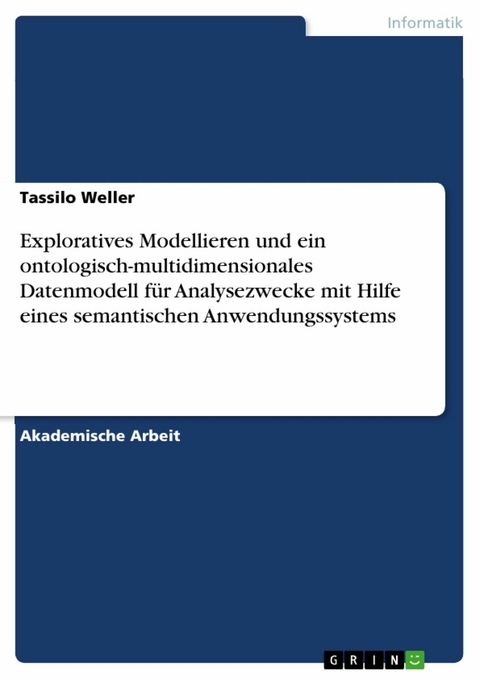 Informatik

Tassilo Weller

Exploratives Modellieren und ein ontologisch-multidimensionales Datenmodell für Analysezwecke mit Hilfe eines semantischen Anwendungssystems

Akademische Arbeit

GRIN